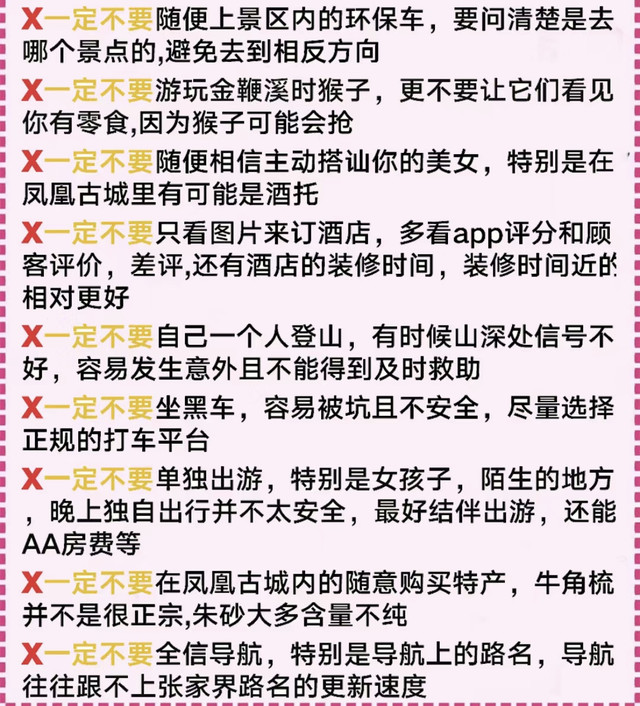 X一定不要随便上景区内的环保车，要问清楚是去哪个景点的,避免去到相反方向

X一定不要游玩金鞭溪时猴子，更不要让它们看见你有零食,因为猴子可能会抢

X一定不要随便相信主动搭讪你的美女，特别是在凤凰古城里有可能是酒托

X一定不要只看图片来订酒店，多看app评分和顾客评价，差评,还有酒店的装修时间，装修时间近的相对更好

X一定不要自己一个人登山，有时候山深处信号不好，容易发生意外且不能得到及时救助

X一定不要坐黑车，容易被坑且不安全，尽量选择正规的打车平台

X一定不要单独出游，特别是女孩子，陌生的地方，晚上独自出行并不太安全，最好结伴出游，还能AA房费等

X一定不要在凤凰古城内的随意购买特产，牛角梳并不是很正宗,朱砂大多含量不纯

X一定不要全信导航，特别是导航上的路名，导航往往跟不上张家界路名的更新速度